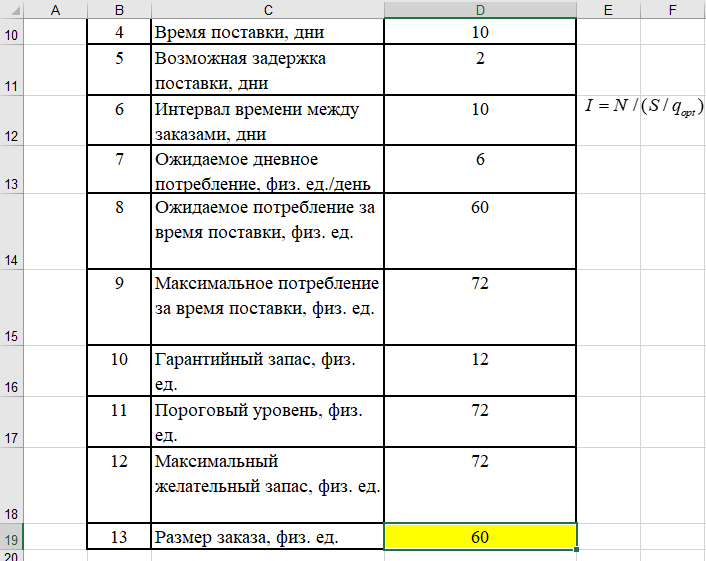 |    | A | B | C | D | E | F |
|---|---|---|---|---|---|---|
| 10 | | 4 | Время поставки, дни | 10 | | |
| 11 | | 5 | Возможная задержка поставки, дни | 2 | | |
| 12 | | 6 | Интервал времени между заказами, дни | 10 | $I = N / (S / q_{opt})$ | |
| 13 | | 7 | Ожидаемое дневное потребление, физ. ед./день | 6 | | |
| 14 | | 8 | Ожидаемое потребление за время поставки, физ. ед. | 60 | | |
| 15 | | 9 | Максимальное потребление за время поставки, физ. ед. | 72 | | |
| 16 | | 10 | Гарантийный запас, физ. ед. | 12 | | |
| 17 | | 11 | Пороговый уровень, физ. ед. | 72 | | |
| 18 | | 12 | Максимальный желательный запас, физ. ед. | 72 | | |
| 19 | | 13 | Размер заказа, физ. ед. | 60 | | |
| 20 | | | | | | |